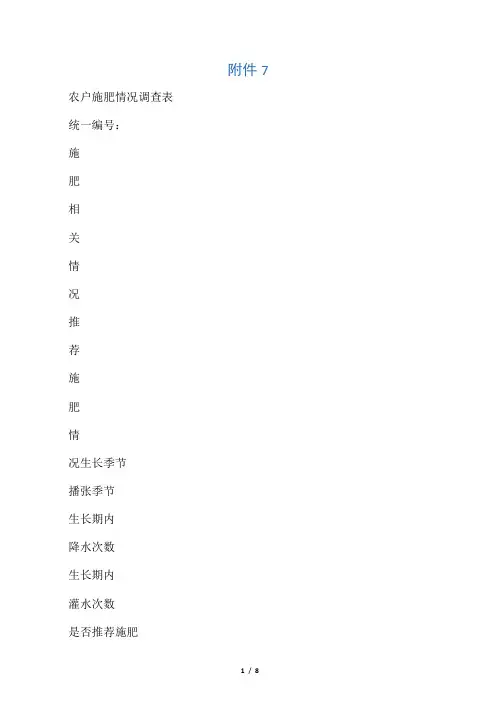 附件 7

农户施肥情况调查表

统一编号：

施

肥

相

关

情

况

推

荐

施

肥

情

况生长季节

播张季节

生长期内

降水次数

生长期内

灌水次数

是否推荐施肥

1 / 8